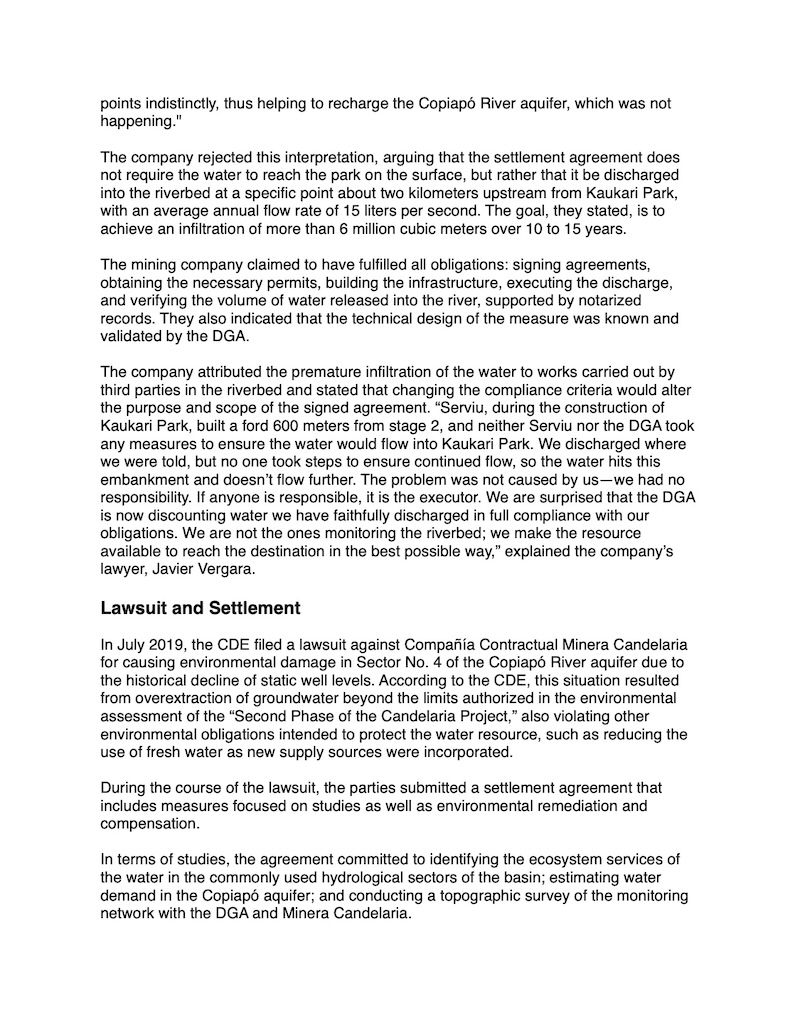 points indistinctly, thus helping to recharge the Copiapó River aquifer, which was not happening."

The company rejected this interpretation, arguing that the settlement agreement does not require the water to reach the park on the surface, but rather that it be discharged into the riverbed at a specific point about two kilometers upstream from Kaukari Park, with an average annual flow rate of 15 liters per second. The goal, they stated, is to achieve an infiltration of more than 6 million cubic meters over 10 to 15 years.

The mining company claimed to have fulfilled all obligations: signing agreements, obtaining the necessary permits, building the infrastructure, executing the discharge, and verifying the volume of water released into the river, supported by notarized records. They also indicated that the technical design of the measure was known and validated by the DGA.

The company attributed the premature infiltration of the water to works carried out by third parties in the riverbed and stated that changing the compliance criteria would alter the purpose and scope of the signed agreement. “Serviu, during the construction of Kaukari Park, built a ford 600 meters from stage 2, and neither Serviu nor the DGA took any measures to ensure the water would flow into Kaukari Park. We discharged where we were told, but no one took steps to ensure continued flow, so the water hits this embankment and doesn’t flow further. The problem was not caused by us—we had no responsibility. If anyone is responsible, it is the executor. We are surprised that the DGA is now discounting water we have faithfully discharged in full compliance with our obligations. We are not the ones monitoring the riverbed; we make the resource available to reach the destination in the best possible way,” explained the company’s lawyer, Javier Vergara.

Lawsuit and Settlement

In July 2019, the CDE filed a lawsuit against Compañía Contractual Minera Candelaria for causing environmental damage in Sector No. 4 of the Copiapó River aquifer due to the historical decline of static well levels. According to the CDE, this situation resulted from overextraction of groundwater beyond the limits authorized in the environmental assessment of the “Second Phase of the Candelaria Project,” also violating other environmental obligations intended to protect the water resource, such as reducing the use of fresh water as new supply sources were incorporated.

During the course of the lawsuit, the parties submitted a settlement agreement that includes measures focused on studies as well as environmental remediation and compensation.

In terms of studies, the agreement committed to identifying the ecosystem services of the water in the commonly used hydrological sectors of the basin; estimating water demand in the Copiapó aquifer; and conducting a topographic survey of the monitoring network with the DGA and Minera Candelaria.